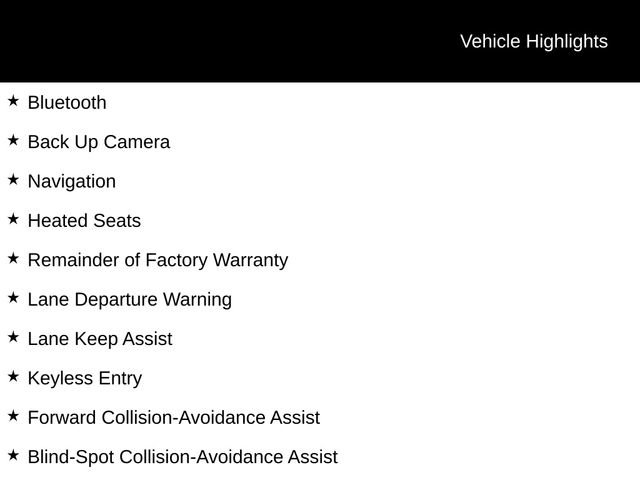 Vehicle Highlights

★ Bluetooth

★ Back Up Camera

★ Navigation

★ Heated Seats

★ Remainder of Factory Warranty

★ Lane Departure Warning

★ Lane Keep Assist

★ Keyless Entry

★ Forward Collision-Avoidance Assist

★ Blind-Spot Collision-Avoidance Assist